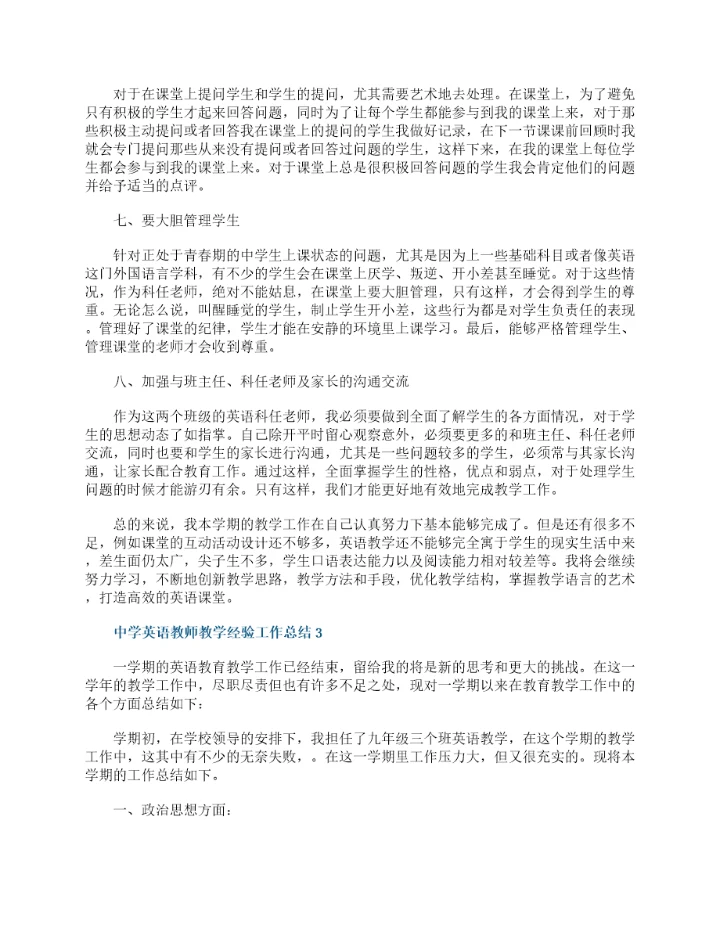 对于在课堂上提问学生和学生的提问，尤其需要艺术地去处理。在课堂上，为了避免只有积极的学生才起来回答问题，同时为了让每个学生都能参与到我的课堂上来，对于那些积极主动提问或者回答我在课堂上的提问的学生我做好记录，在下一节课课前回顾时我就会专门提问那些从来没有提问或者回答过问题的学生，这样下来，在我的课堂上每位学生都会参与到我的课堂上来。对于课堂上总是很积极回答问题的学生我会肯定他们的问题并给予适当的点评。

七、要大胆管理学生

针对正处于青春期的中学生上课状态的问题，尤其是因为上一些基础科目或者像英语这门外国语言学科，有不少的学生会在课堂上厌学、叛逆、开小差甚至睡觉。对于这些情况，作为科任老师，绝对不能姑息，在课堂上要大胆管理，只有这样，才会得到学生的尊重。无论怎么说，叫醒睡觉的学生，制止学生开小差，这些行为都是对学生负责任的表现。管理好了课堂的纪律，学生才能在安静的环境里上课学习。最后，能够严格管理学生、管理课堂的老师才会收到尊重。

八、加强与班主任、科任老师及家长的沟通交流

作为这两个班级的英语科任老师，我必须要做到全面了解学生的各方面情况，对于学生的思想动态了如指掌。自己除开平时留心观察意外，必须要更多的和班主任、科任老师交流，同时也要和学生的家长进行沟通，尤其是一些问题较多的学生，必须常与其家长沟通，让家长配合教育工作。通过这样，全面掌握学生的性格，优点和弱点，对于处理学生问题的时候才能游刃有余。只有这样，我们才能更好地有效地完成教学工作。

总的来说，我本学期的教学工作在自己认真努力下基本能够完成了。但是还有很多不足，例如课堂的互动活动设计还不够多，英语教学还不能够完全寓于学生的现实生活中来，差生面仍太广，尖子生不多，学生口语表达能力以及阅读能力相对较差等。我将会继续努力学习，不断地创新教学思路，教学方法和手段，优化教学结构，掌握教学语言的艺术，打造高效的英语课堂。

中学英语教师教学经验工作总结 3

一学期的英语教育教学工作已经结束，留给我的将是新的思考和更大的挑战。在这一学年的教学工作中，尽职尽责但也有许多不足之处，现对一学期以来在教育教学工作中的各个方面总结如下：

学期初，在学校领导的安排下，我担任了九年级三个班英语教学，在这个学期的教学工作中，这其中有不少的无奈失败，。在这一学期里工作压力大，但又很充实的。现将本学期的工作总结如下。

一、政治思想方面：